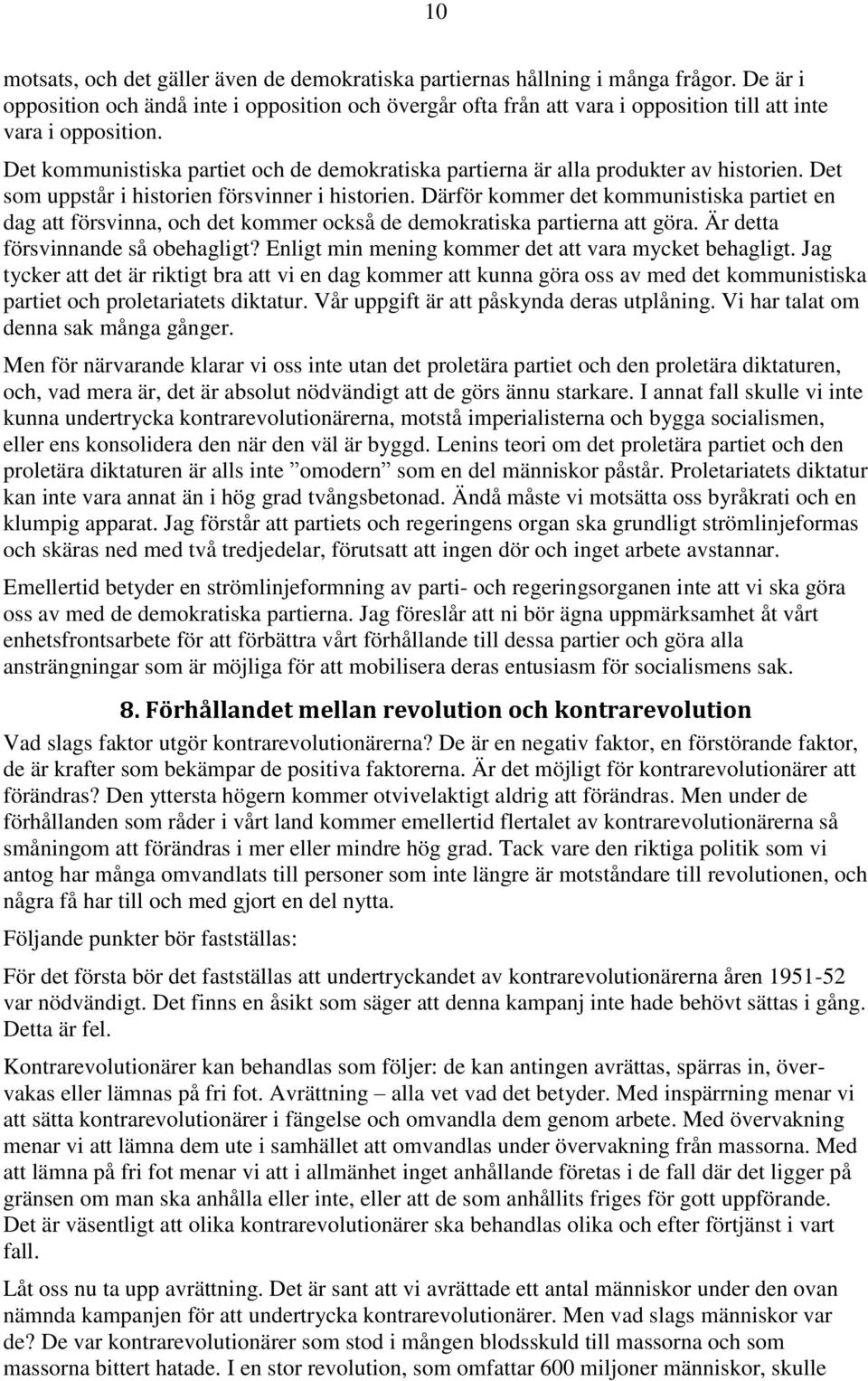 10

motsats, och det gäller även de demokratiska partiernas hållning i många frågor. De är i opposition och ändå inte i opposition och övergår ofta från att vara i opposition till att inte vara i opposition.

Det kommunistiska partiet och de demokratiska partierna är alla produkter av historien. Det som uppstår i historien försvinner i historien. Därför kommer det kommunistiska partiet en dag att försvinna, och det kommer också de demokratiska partierna att göra. Är detta försvinnande så obehagligt? Enligt min mening kommer det att vara mycket behagligt. Jag tycker att det är riktigt bra att vi en dag kommer att kunna göra oss av med det kommunistiska partiet och proletariatets diktatur. Vår uppgift är att påskynda deras utplåning. Vi har talat om denna sak många gånger.

Men för närvarande klarar vi oss inte utan det proletära partiet och den proletära diktaturen, och, vad mera är, det är absolut nödvändigt att de görs ännu starkare. I annat fall skulle vi inte kunna undertrycka kontrarevolutionärerna, motstå imperialisterna och bygga socialismen, eller ens konsolidera den när den väl är byggd. Lenins teori om det proletära partiet och den proletära diktaturen är alls inte ”omodern” som en del människor påstår. Proletariatets diktatur kan inte vara annat än i hög grad tvångsbetonad. Ändå måste vi motsätta oss byråkrati och en klumpig apparat. Jag förstår att partiets och regeringens organ ska grundligt strömlinjeformas och skäras ned med två tredjedelar, förutsatt att ingen dör och inget arbete avstannar.

Emellertid betyder en strömlinjeformning av parti- och regeringsorganen inte att vi ska göra oss av med de demokratiska partierna. Jag föreslår att ni bör ägna uppmärksamhet åt vårt enhetsfrontsarbete för att förbättra vårt förhållande till dessa partier och göra alla ansträngningar som är möjliga för att mobilisera deras entusiasm för socialismens sak.

8. Förhållandet mellan revolution och kontrarevolution

Vad slags faktor utgör kontrarevolutionärerna? De är en negativ faktor, en förstörande faktor, de är krafter som bekämpar de positiva faktorerna. Är det möjligt för kontrarevolutionärer att förändras? Den yttersta högern kommer otvivelaktigt aldrig att förändras. Men under de förhållanden som råder i vårt land kommer emellertid flertalet av kontrarevolutionärerna så småningom att förändras i mer eller mindre hög grad. Tack vare den riktiga politik som vi antog har många omvandlats till personer som inte längre är motståndare till revolutionen, och några få har till och med gjort en del nytta.

Följande punkter bör fastställas:

För det första bör det fastställas att undertryckandet av kontrarevolutionärerna åren 1951-52 var nödvändigt. Det finns en åsikt som säger att denna kampanj inte hade behövt sättas i gång. Detta är fel.

Kontrarevolutionärer kan behandlas som följer: de kan antingen avrättas, spärras in, övervakas eller lämnas på fri fot. Avrättning – alla vet vad det betyder. Med inspärrning menar vi att sätta kontrarevolutionärer i fängelse och omvandla dem genom arbete. Med övervakning menar vi att lämna dem ute i samhället att omvandlas under övervakning från massorna. Med att lämna på fri fot menar vi att i allmänhet inget anhållande företas i de fall där det ligger på gränsen om man ska anhålla eller inte, eller att de som anhållits friges för gott uppförande. Det är väsentligt att olika kontrarevolutionärer ska behandlas olika och efter förtjänst i vart fall.

Låt oss nu ta upp avrättning. Det är sant att vi avrättade ett antal människor under den ovan nämnda kampanjen för att undertrycka kontrarevolutionärer. Men vad slags människor var de? De var kontrarevolutionärer som stod i mången blodsskuld till massorna och som massorna bittert hatade. I en stor revolution, som omfattar 600 miljoner människor, skulle